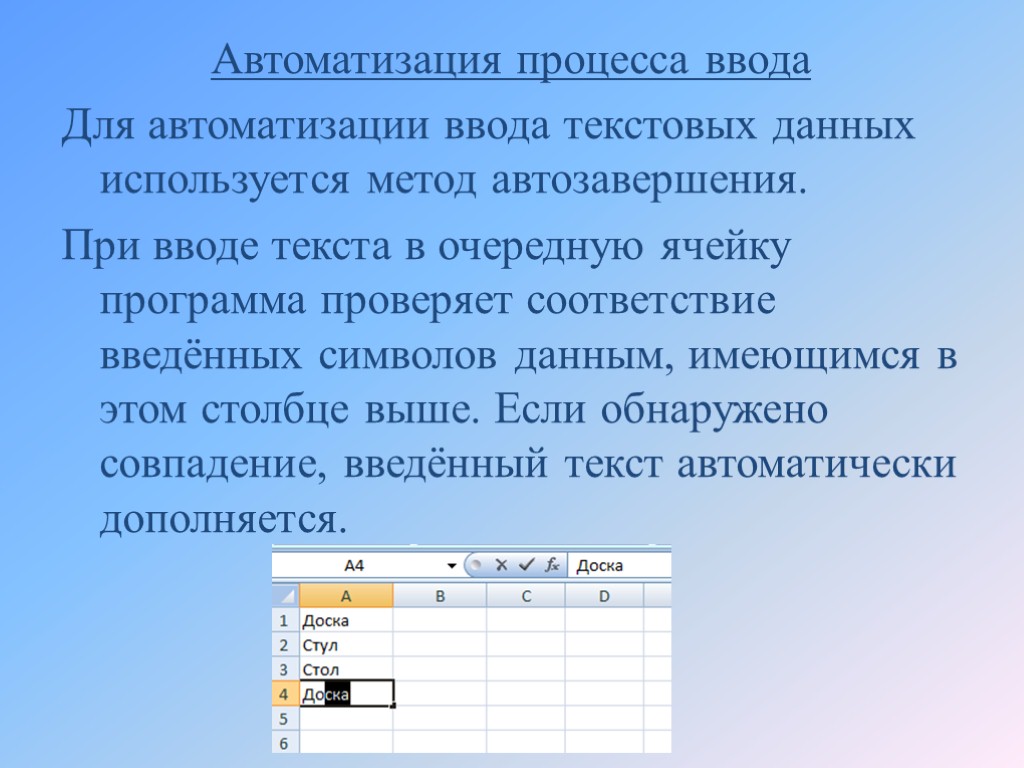 Автоматизация процесса ввода

Для автоматизации ввода текстовых данных используется метод автозавершения.

При вводе текста в очередную ячейку программа проверяет соответствие введённых символов данным, имеющимся в этом столбце выше. Если обнаружено совпадение, введённый текст автоматически дополняется.

A4 $f_x$ Доска

|  | A | B | C | D |
|---|---|---|---|---|
| 1 | Доска |  |  |  |
| 2 | Стул |  |  |  |
| 3 | Стол |  |  |  |
| 4 | Доска |  |  |  |
| 5 |  |  |  |  |
| 6 |  |  |  |  |